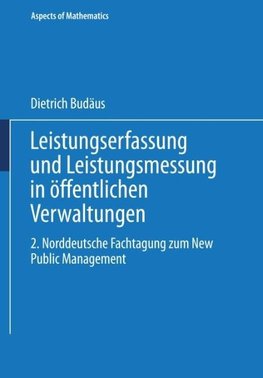 Aspects of Mathematics

Dietrich Budäus

Leistungserfassung und Leistungsmessung in öffentlichen Verwaltungen

2. Norddeutsche Fachtagung zum New Public Management